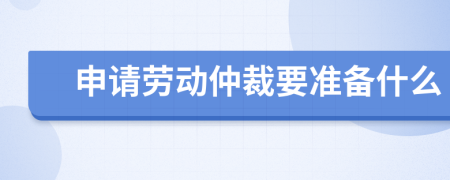 申请劳动仲裁要准备什么